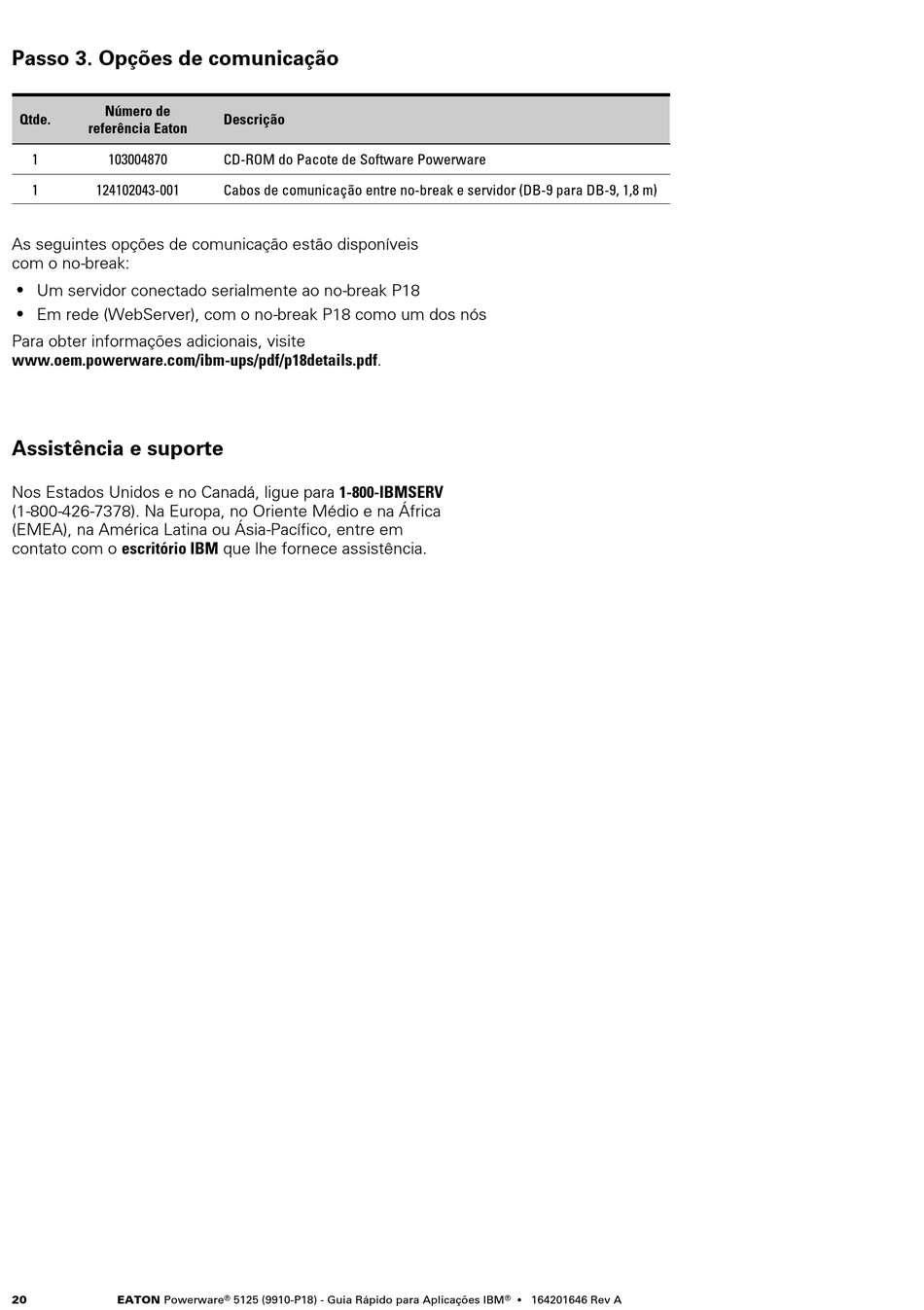 Passo 3. Opções de comunicação

| Qtde. | Número de referência Eaton | Descrição |
|---|---|---|
| 1 | 103004870 | CD-ROM do Pacote de Software Powerware |
| 1 | 124102043-001 | Cabos de comunicação entre no-break e servidor (DB-9 para DB-9, 1,8 m) |

As seguintes opções de comunicação estão disponíveis com o no-break:

• Um servidor conectado serialmente ao no-break P18
• Em rede (WebServer), com o no-break P18 como um dos nós

Para obter informações adicionais, visite www.oem.powerware.com/ibm-ups/pdf/p18details.pdf.

Assistência e suporte

Nos Estados Unidos e no Canadá, ligue para 1-800-IBMSERV (1-800-426-7378). Na Europa, no Oriente Médio e na África (EMEA), na América Latina ou Ásia-Pacífico, entre em contato com o escritório IBM que lhe fornece assistência.

20 EATON Powerware® 5125 (9910-P18) - Guia Rápido para Aplicações IBM® • 164201646 Rev A